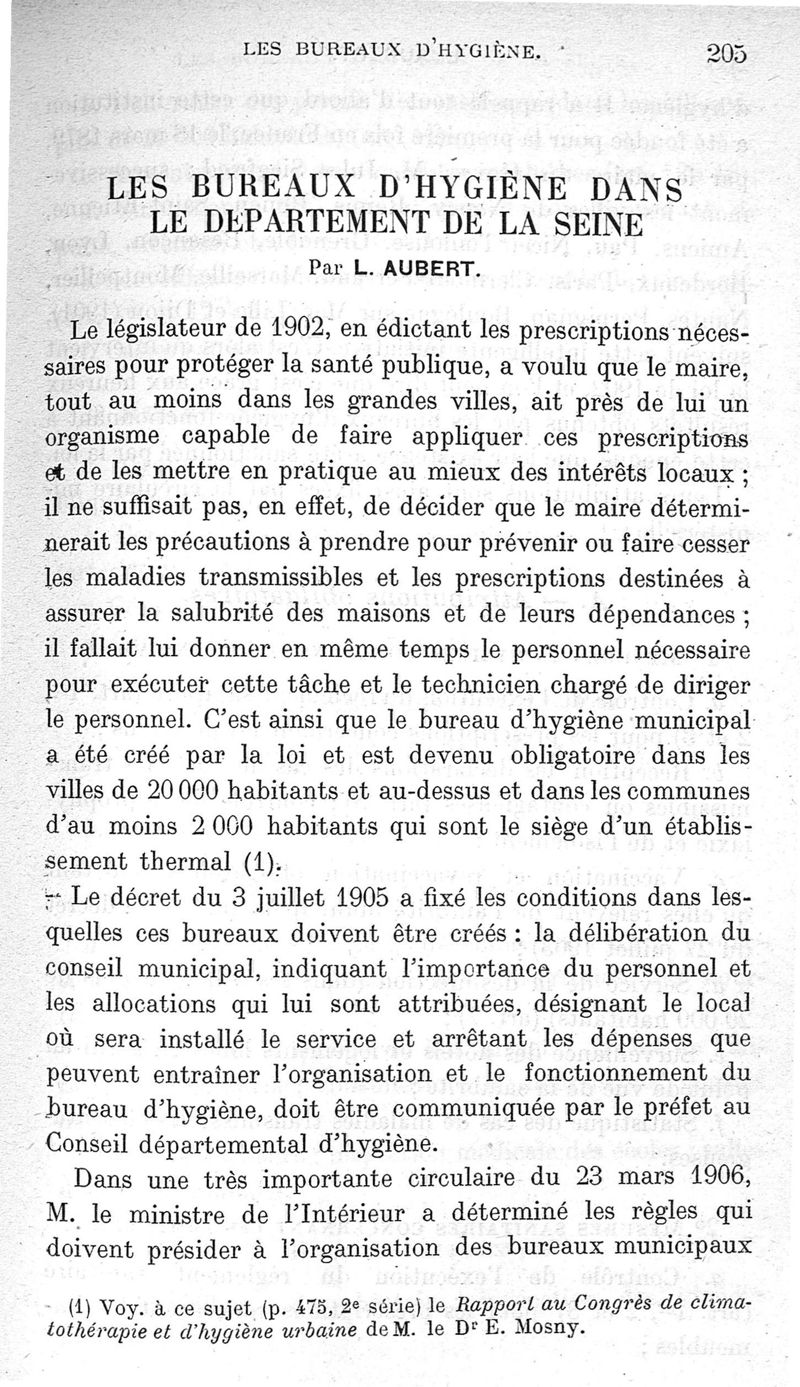 LES BUREAUX D'HYGIÈNE. 205

LES BUREAUX D'HYGIÈNE DANS LE DEPARTEMENT DE LA SEINE

Par L. AUBERT.

Le législateur de 1902, en édictant les prescriptions nécessaires pour protéger la santé publique, a voulu que le maire, tout au moins dans les grandes villes, ait près de lui un organisme capable de faire appliquer ces prescriptions et de les mettre en pratique au mieux des intérêts locaux ; il ne suffisait pas, en effet, de décider que le maire déterminerait les précautions à prendre pour prévenir ou faire cesser les maladies transmissibles et les prescriptions destinées à assurer la salubrité des maisons et de leurs dépendances ; il fallait lui donner en même temps le personnel nécessaire pour exécuter cette tâche et le technicien chargé de diriger le personnel. C'est ainsi que le bureau d'hygiène municipal a été créé par la loi et est devenu obligatoire dans les villes de 20 000 habitants et au-dessus et dans les communes d'au moins 2 000 habitants qui sont le siège d'un établissement thermal (1).

Le décret du 3 juillet 1905 a fixé les conditions dans lesquelles ces bureaux doivent être créés : la délibération du conseil municipal, indiquant l'importance du personnel et les allocations qui lui sont attribuées, désignant le local où sera installé le service et arrêtant les dépenses que peuvent entraîner l'organisation et le fonctionnement du bureau d'hygiène, doit être communiquée par le préfet au Conseil départemental d'hygiène.

Dans une très importante circulaire du 23 mars 1906, M. le ministre de l'Intérieur a déterminé les règles qui doivent présider à l'organisation des bureaux municipaux

(1) Voy. à ce sujet (p. 475, 2e série) le Rapport au Congrès de climatothérapie et d'hygiène urbaine de M. le Dr E. Mosny.